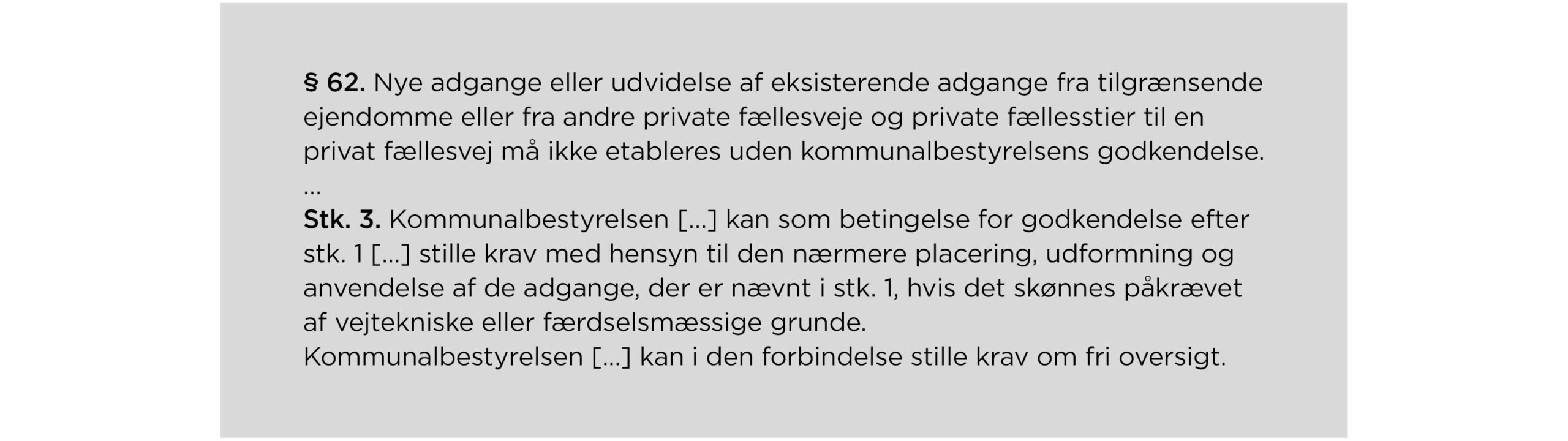 § 62. Nye adgange eller udvidelse af eksisterende adgange fra tilgrænsende ejendomme eller fra andre private fællesveje og private fællesstier til en privat fællesvej må ikke etableres uden kommunalbestyrelsens godkendelse.

...

Stk. 3. Kommunalbestyrelsen [...] kan som betingelse for godkendelse efter stk. 1 [...] stille krav med hensyn til den nærmere placering, udformning og anvendelse af de adgange, der er nævnt i stk. 1, hvis det skønnes påkrævet af vejtekniske eller færdselsmæssige grunde.

Kommunalbestyrelsen [...] kan i den forbindelse stille krav om fri oversigt.